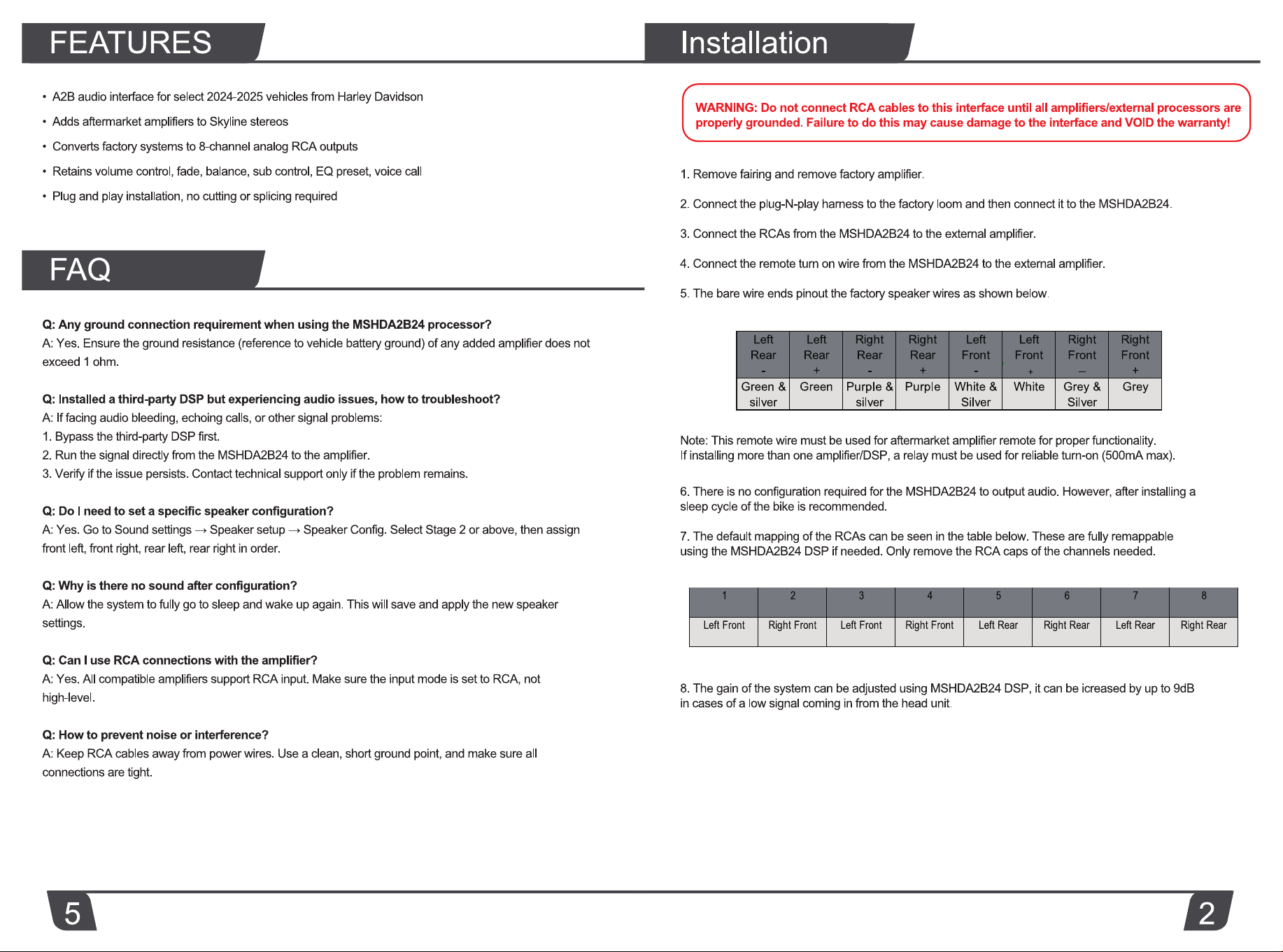 FEATURES

• A2B audio interface for select 2024-2025 vehicles from Harley Davidson
• Adds aftermarket amplifiers to Skyline stereos
• Converts factory systems to 8-channel analog RCA outputs
• Retains volume control, fade, balance, sub control, EQ preset, voice call
• Plug and play installation, no cutting or splicing required

FAQ

Q: Any ground connection requirement when using the MSHDA2B24 processor?
A: Yes. Ensure the ground resistance (reference to vehicle battery ground) of any added amplifier does not exceed 1 ohm.

Q: Installed a third-party DSP but experiencing audio issues, how to troubleshoot?
A: If facing audio bleeding, echoing calls, or other signal problems:
1. Bypass the third-party DSP first.
2. Run the signal directly from the MSHDA2B24 to the amplifier.
3. Verify if the issue persists. Contact technical support only if the problem remains.

Q: Do I need to set a specific speaker configuration?
A: Yes. Go to Sound settings → Speaker setup → Speaker Config. Select Stage 2 or above, then assign front left, front right, rear left, rear right in order.

Q: Why is there no sound after configuration?
A: Allow the system to fully go to sleep and wake up again. This will save and apply the new speaker settings.

Q: Can I use RCA connections with the amplifier?
A: Yes. All compatible amplifiers support RCA input. Make sure the input mode is set to RCA, not high-level.

Q: How to prevent noise or interference?
A: Keep RCA cables away from power wires. Use a clean, short ground point, and make sure all connections are tight.

5

Installation

WARNING: Do not connect RCA cables to this interface until all amplifiers/external processors are properly grounded. Failure to do this may cause damage to the interface and VOID the warranty!

1. Remove fairing and remove factory amplifier.

2. Connect the plug-N-play harness to the factory loom and then connect it to the MSHDA2B24.

3. Connect the RCAs from the MSHDA2B24 to the external amplifier.

4. Connect the remote turn on wire from the MSHDA2B24 to the external amplifier.

5. The bare wire ends pinout the factory speaker wires as shown below.

| Left Rear - | Left Rear + | Right Rear - | Right Rear + | Left Front - | Left Front + | Right Front – | Right Front + |
|---|---|---|---|---|---|---|---|
| Green & silver | Green | Purple & silver | Purple | White & Silver | White | Grey & Silver | Grey |

Note: This remote wire must be used for aftermarket amplifier remote for proper functionality.
If installing more than one amplifier/DSP, a relay must be used for reliable turn-on (500mA max).

6. There is no configuration required for the MSHDA2B24 to output audio. However, after installing a sleep cycle of the bike is recommended.

7. The default mapping of the RCAs can be seen in the table below. These are fully remappable using the MSHDA2B24 DSP if needed. Only remove the RCA caps of the channels needed.

| 1 | 2 | 3 | 4 | 5 | 6 | 7 | 8 |
|---|---|---|---|---|---|---|---|
| Left Front | Right Front | Left Front | Right Front | Left Rear | Right Rear | Left Rear | Right Rear |

8. The gain of the system can be adjusted using MSHDA2B24 DSP, it can be icreased by up to 9dB in cases of a low signal coming in from the head unit.

2